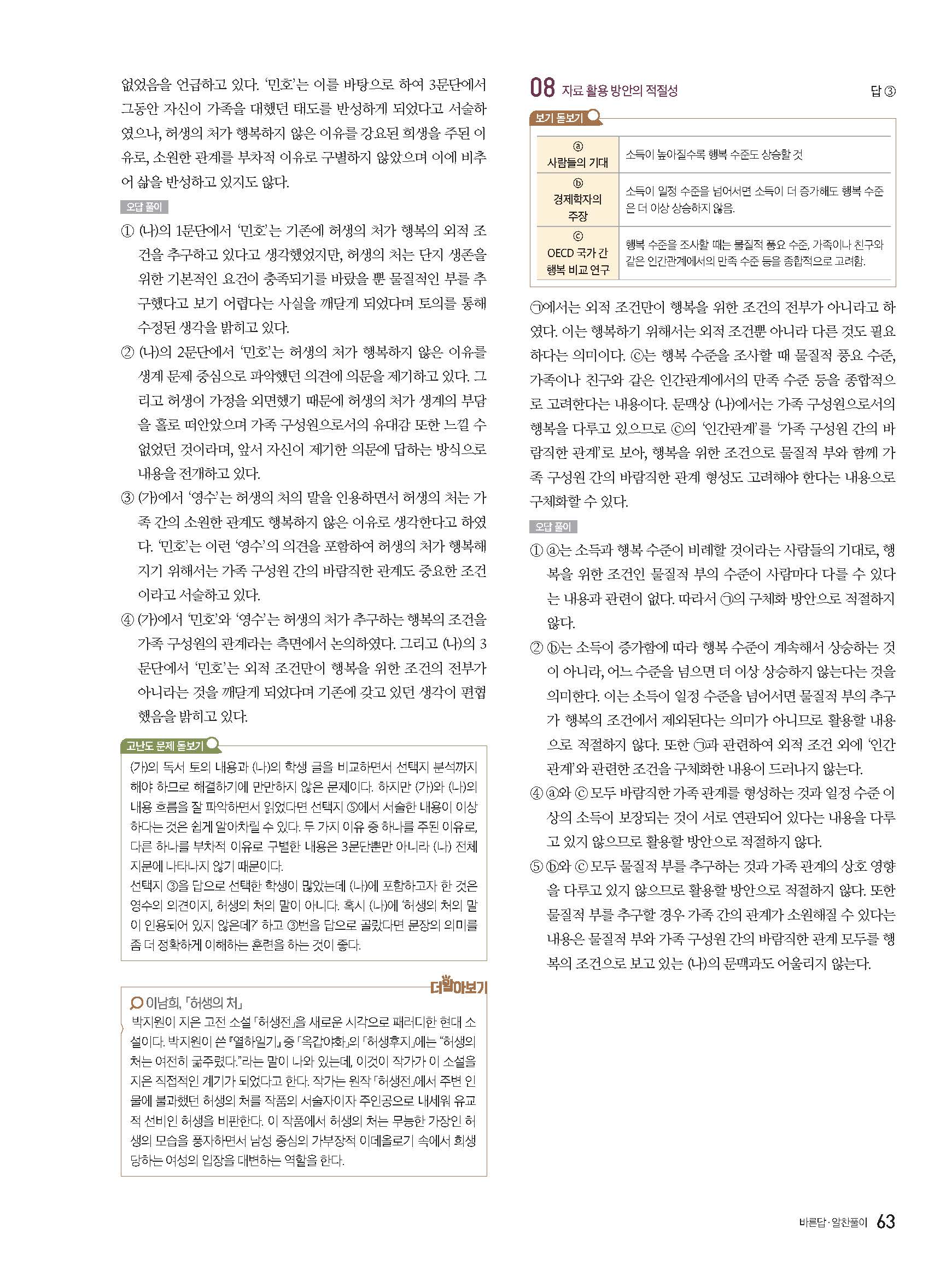 없었음을 언급하고 있다. '민호'는 이를 바탕으로 하여 3문단에서 그동안 자신이 가족을 대했던 태도를 반성하게 되었다고 서술하였으나, 허생의 처가 행복하지 않은 이유를 강요된 희생을 주된 이유로, 소원한 관계를 부차적 이유로 구별하지 않았으며 이에 비추어 삶을 반성하고 있지도 않다.

오답 풀이

① (나)의 1문단에서 '민호'는 기존에 허생의 처가 행복의 외적 조건을 추구하고 있다고 생각했었지만, 허생의 처는 단지 생존을 위한 기본적인 요건이 충족되기를 바랐을 뿐 물질적인 부를 추구했다고 보기 어렵다는 사실을 깨닫게 되었다며 토의를 통해 수정된 생각을 밝히고 있다.

② (나)의 2문단에서 '민호'는 허생의 처가 행복하지 않은 이유를 생계 문제 중심으로 파악했던 의견에 의문을 제기하고 있다. 그리고 허생이 가정을 외면했기 때문에 허생의 처가 생계의 부담을 홀로 떠안았으며 가족 구성원으로서의 유대감 또한 느낄 수 없었던 것이라며, 앞서 자신이 제기한 의문에 답하는 방식으로 내용을 전개하고 있다.

③ (가)에서 '영수'는 허생의 처의 말을 인용하면서 허생의 처는 가족 간의 소원한 관계도 행복하지 않은 이유로 생각한다고 하였다. '민호'는 이런 '영수'의 의견을 포함하여 허생의 처가 행복해지기 위해서는 가족 구성원 간의 바람직한 관계도 중요한 조건이라고 서술하고 있다.

④ (가)에서 '민호'와 '영수'는 허생의 처가 추구하는 행복의 조건을 가족 구성원의 관계라는 측면에서 논의하였다. 그리고 (나)의 3문단에서 '민호'는 외적 조건만이 행복을 위한 조건의 전부가 아니라는 것을 깨닫게 되었다며 기존에 갖고 있던 생각이 편협했음을 밝히고 있다.

고난도 문제 돋보기

(가)의 독서 토의 내용과 (나)의 학생 글을 비교하면서 선택지 분석까지 해야 하므로 해결하기에 만만하지 않은 문제이다. 하지만 (가)와 (나)의 내용 흐름을 잘 파악하면서 읽었다면 선택지 ⑤에서 서술한 내용이 이상하다는 것은 쉽게 알아차릴 수 있다. 두 가지 이유 중 하나를 주된 이유로, 다른 하나를 부차적 이유로 구별한 내용은 3문단뿐만 아니라 (나) 전체 지문에 나타나지 않기 때문이다.
선택지 ③을 답으로 선택한 학생이 많았는데 (나)에 포함하고자 한 것은 영수의 의견이지, 허생의 처의 말이 아니다. 혹시 (나)에 '허생의 처의 말이 인용되어 있지 않은데?' 하고 ③번을 답으로 골랐다면 문장의 의미를 좀 더 정확하게 이해하는 훈련을 하는 것이 좋다.

더 알아보기

이남희, 「허생의 처」
박지원이 지은 고전 소설 「허생전」을 새로운 시각으로 패러디한 현대 소설이다. 박지원이 쓴 『열하일기』 중 「옥갑야화」의 「허생후지」에는 "허생의 처는 여전히 굶주렸다."라는 말이 나와 있는데, 이것이 작가가 이 소설을 지은 직접적인 계기가 되었다고 한다. 작가는 원작 「허생전」에서 주변 인물에 불과했던 허생의 처를 작품의 서술자이자 주인공으로 내세워 유교적 선비인 허생을 비판한다. 이 작품에서 허생의 처는 무능한 가장인 허생의 모습을 풍자하면서 남성 중심의 가부장적 이데올로기 속에서 희생당하는 여성의 입장을 대변하는 역할을 한다.

08 자료 활용 방안의 적절성 답 ③

보기 돋보기

| ⓐ 사람들의 기대 | 소득이 높아질수록 행복 수준도 상승할 것 |
|---|---|
| ⓑ 경제학자의 주장 | 소득이 일정 수준을 넘어서면 소득이 더 증가해도 행복 수준은 더 이상 상승하지 않음. |
| ⓒ OECD 국가 간 행복 비교 연구 | 행복 수준을 조사할 때는 물질적 풍요 수준, 가족이나 친구와 같은 인간관계에서의 만족 수준 등을 종합적으로 고려함. |

㉠에서는 외적 조건만이 행복을 위한 조건의 전부가 아니라고 하였다. 이는 행복하기 위해서는 외적 조건뿐 아니라 다른 것도 필요하다는 의미이다. ⓒ는 행복 수준을 조사할 때 물질적 풍요 수준, 가족이나 친구와 같은 인간관계에서의 만족 수준 등을 종합적으로 고려한다는 내용이다. 문맥상 (나)에서는 가족 구성원으로서의 행복을 다루고 있으므로 ⓒ의 '인간관계'를 '가족 구성원 간의 바람직한 관계'로 보아, 행복을 위한 조건으로 물질적 부와 함께 가족 구성원 간의 바람직한 관계 형성도 고려해야 한다는 내용으로 구체화할 수 있다.

오답 풀이

① ⓐ는 소득과 행복 수준이 비례할 것이라는 사람들의 기대로, 행복을 위한 조건인 물질적 부의 수준이 사람마다 다를 수 있다는 내용과 관련이 없다. 따라서 ㉠의 구체화 방안으로 적절하지 않다.

② ⓑ는 소득이 증가함에 따라 행복 수준이 계속해서 상승하는 것이 아니라, 어느 수준을 넘으면 더 이상 상승하지 않는다는 것을 의미한다. 이는 소득이 일정 수준을 넘어서면 물질적 부의 추구가 행복의 조건에서 제외된다는 의미가 아니므로 활용할 내용으로 적절하지 않다. 또한 ㉠과 관련하여 외적 조건 외에 '인간관계'와 관련한 조건을 구체화한 내용이 드러나지 않는다.

④ ⓐ와 ⓒ 모두 바람직한 가족 관계를 형성하는 것과 일정 수준 이상의 소득이 보장되는 것이 서로 연관되어 있다는 내용을 다루고 있지 않으므로 활용할 방안으로 적절하지 않다.

⑤ ⓑ와 ⓒ 모두 물질적 부를 추구하는 것과 가족 관계의 상호 영향을 다루고 있지 않으므로 활용할 방안으로 적절하지 않다. 또한 물질적 부를 추구할 경우 가족 간의 관계가 소원해질 수 있다는 내용은 물질적 부와 가족 구성원 간의 바람직한 관계 모두를 행복의 조건으로 보고 있는 (나)의 문맥과도 어울리지 않는다.

바른답·알찬풀이 63